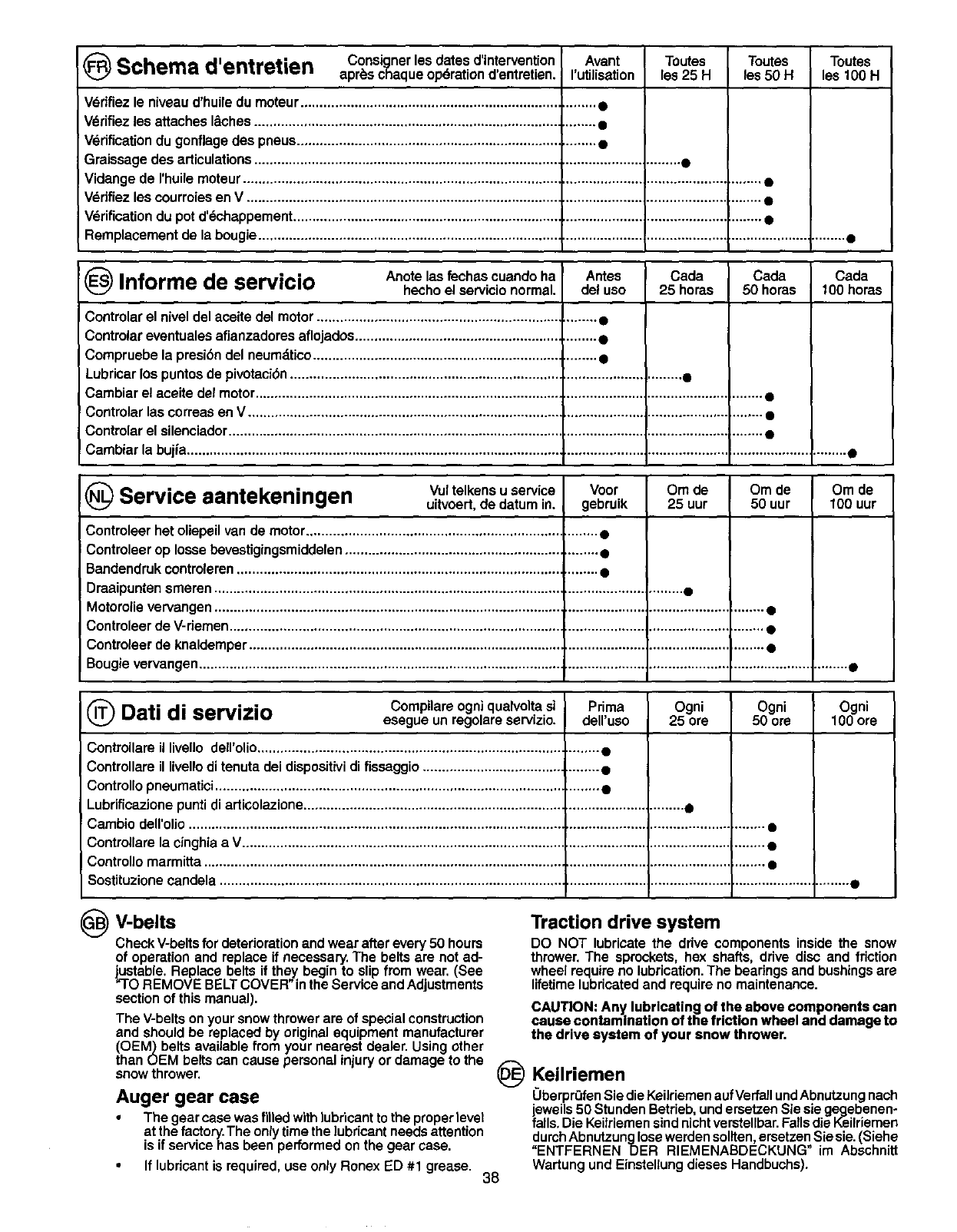 | FR Schema d'entretien Consigner les dates d'intervention après chaque opération d'entretien. | Avant l'utilisation | Toutes les 25 H | Toutes les 50 H | Toutes les 100 H |
|---|---|---|---|---|
| Vérifiez le niveau d'huile du moteur | ● | | | |
| Vérifiez les attaches lâches | ● | | | |
| Vérification du gonflage des pneus | ● | | | |
| Graissage des articulations | | ● | | |
| Vidange de l'huile moteur | | | ● | |
| Vérifiez les courroies en V | | | ● | |
| Vérification du pot d'échappement | | | ● | |
| Remplacement de la bougie | | | | ● |

| ES Informe de servicio Anote las fechas cuando ha hecho el servicio normal. | Antes del uso | Cada 25 horas | Cada 50 horas | Cada 100 horas |
|---|---|---|---|---|
| Controlar el nivel del aceite del motor | ● | | | |
| Controlar eventuales afianzadores aflojados | ● | | | |
| Compruebe la presión del neumático | ● | | | |
| Lubricar los puntos de pivotación | | ● | | |
| Cambiar el aceite del motor | | | ● | |
| Controlar las correas en V | | | ● | |
| Controlar el silenciador | | | ● | |
| Cambiar la bujía | | | | ● |

| NL Service aantekeningen Vul telkens u service uitvoert, de datum in. | Voor gebruik | Om de 25 uur | Om de 50 uur | Om de 100 uur |
|---|---|---|---|---|
| Controleer het oliepeil van de motor | ● | | | |
| Controleer op losse bevestigingsmiddelen | ● | | | |
| Bandendruk controleren | ● | | | |
| Draaipunten smeren | | ● | | |
| Motorolie vervangen | | | ● | |
| Controleer de V-riemen | | | ● | |
| Controleer de knaldemper | | | ● | |
| Bougie vervangen | | | | ● |

| IT Dati di servizio Compilare ogni qualvolta si esegue un regolare servizio. | Prima dell'uso | Ogni 25 ore | Ogni 50 ore | Ogni 100 ore |
|---|---|---|---|---|
| Controllare il livello dell'olio | ● | | | |
| Controllare il livello di tenuta dei dispositivi di fissaggio | ● | | | |
| Controllo pneumatici | ● | | | |
| Lubrificazione punti di articolazione | | ● | | |
| Cambio dell'olio | | | ● | |
| Controllare la cinghia a V | | | ● | |
| Controllo marmitta | | | ● | |
| Sostituzione candela | | | | ● |

GB V-belts
Check V-belts for deterioration and wear after every 50 hours of operation and replace if necessary. The belts are not adjustable. Replace belts if they begin to slip from wear. (See "TO REMOVE BELT COVER" in the Service and Adjustments section of this manual).

The V-belts on your snow thrower are of special construction and should be replaced by original equipment manufacturer (OEM) belts available from your nearest dealer. Using other than OEM belts can cause personal injury or damage to the snow thrower.

Auger gear case
• The gear case was filled with lubricant to the proper level at the factory. The only time the lubricant needs attention is if service has been performed on the gear case.
• If lubricant is required, use only Ronex ED #1 grease.

Traction drive system
DO NOT lubricate the drive components inside the snow thrower. The sprockets, hex shafts, drive disc and friction wheel require no lubrication. The bearings and bushings are lifetime lubricated and require no maintenance.

CAUTION: Any lubricating of the above components can cause contamination of the friction wheel and damage to the drive system of your snow thrower.

DE Keilriemen
Überprüfen Sie die Keilriemen auf Verfall und Abnutzung nach jeweils 50 Stunden Betrieb, und ersetzen Sie sie gegebenenfalls. Die Keilriemen sind nicht verstellbar. Falls die Keilriemen durch Abnutzung lose werden sollten, ersetzen Sie sie. (Siehe "ENTFERNEN DER RIEMENABDECKUNG" im Abschnitt Wartung und Einstellung dieses Handbuchs).

38